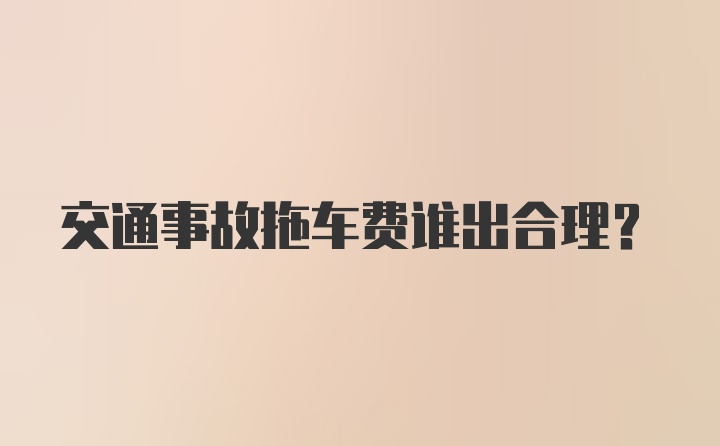 交通事故拖车费谁出合理?